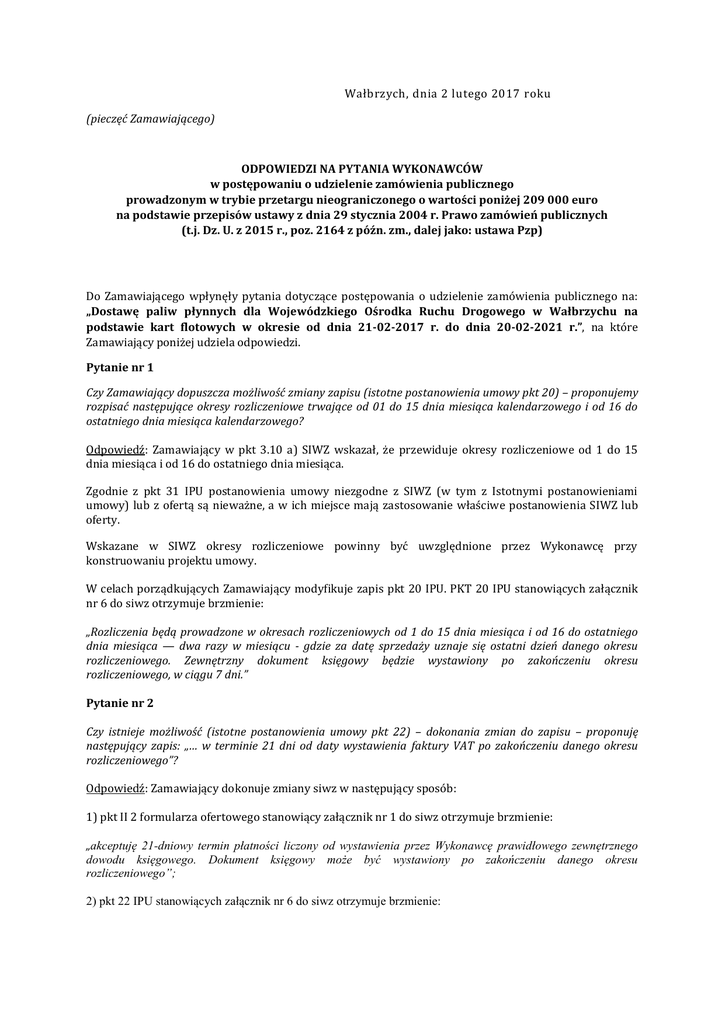 Wałbrzych, dnia 2 lutego 2017 roku

(pieczęć Zamawiającego)

ODPOWIEDZI NA PYTANIA WYKONAWCÓW
w postępowaniu o udzielenie zamówienia publicznego
prowadzonym w trybie przetargu nieograniczonego o wartości poniżej 209 000 euro
na podstawie przepisów ustawy z dnia 29 stycznia 2004 r. Prawo zamówień publicznych
(t.j. Dz. U. z 2015 r., poz. 2164 z późn. zm., dalej jako: ustawa Pzp)

Do Zamawiającego wpłynęły pytania dotyczące postępowania o udzielenie zamówienia publicznego na: „Dostawę paliw płynnych dla Wojewódzkiego Ośrodka Ruchu Drogowego w Wałbrzychu na podstawie kart flotowych w okresie od dnia 21-02-2017 r. do dnia 20-02-2021 r.", na które Zamawiający poniżej udziela odpowiedzi.

Pytanie nr 1

Czy Zamawiający dopuszcza możliwość zmiany zapisu (istotne postanowienia umowy pkt 20) – proponujemy rozpisać następujące okresy rozliczeniowe trwające od 01 do 15 dnia miesiąca kalendarzowego i od 16 do ostatniego dnia miesiąca kalendarzowego?

Odpowiedź: Zamawiający w pkt 3.10 a) SIWZ wskazał, że przewiduje okresy rozliczeniowe od 1 do 15 dnia miesiąca i od 16 do ostatniego dnia miesiąca.

Zgodnie z pkt 31 IPU postanowienia umowy niezgodne z SIWZ (w tym z Istotnymi postanowieniami umowy) lub z ofertą są nieważne, a w ich miejsce mają zastosowanie właściwe postanowienia SIWZ lub oferty.

Wskazane w SIWZ okresy rozliczeniowe powinny być uwzględnione przez Wykonawcę przy konstruowaniu projektu umowy.

W celach porządkujących Zamawiający modyfikuje zapis pkt 20 IPU. PKT 20 IPU stanowiących załącznik nr 6 do siwz otrzymuje brzmienie:

„Rozliczenia będą prowadzone w okresach rozliczeniowych od 1 do 15 dnia miesiąca i od 16 do ostatniego dnia miesiąca — dwa razy w miesiącu - gdzie za datę sprzedaży uznaje się ostatni dzień danego okresu rozliczeniowego. Zewnętrzny dokument księgowy będzie wystawiony po zakończeniu okresu rozliczeniowego, w ciągu 7 dni."

Pytanie nr 2

Czy istnieje możliwość (istotne postanowienia umowy pkt 22) – dokonania zmian do zapisu – proponuję następujący zapis: „... w terminie 21 dni od daty wystawienia faktury VAT po zakończeniu danego okresu rozliczeniowego"?

Odpowiedź: Zamawiający dokonuje zmiany siwz w następujący sposób:

1) pkt II 2 formularza ofertowego stanowiący załącznik nr 1 do siwz otrzymuje brzmienie:

„akceptuję 21-dniowy termin płatności liczony od wystawienia przez Wykonawcę prawidłowego zewnętrznego dowodu księgowego. Dokument księgowy może być wystawiony po zakończeniu danego okresu rozliczeniowego";

2) pkt 22 IPU stanowiących załącznik nr 6 do siwz otrzymuje brzmienie: